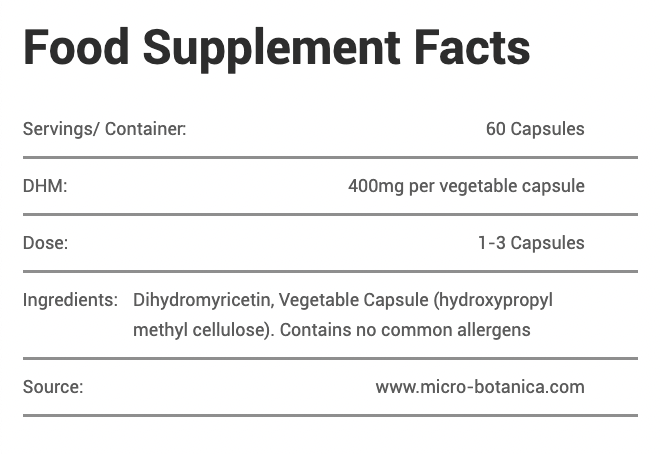 Food Supplement Facts

Servings/ Container: 60 Capsules

DHM: 400mg per vegetable capsule

Dose: 1-3 Capsules

Ingredients: Dihydromyricetin, Vegetable Capsule (hydroxypropyl methyl cellulose). Contains no common allergens

Source: www.micro-botanica.com